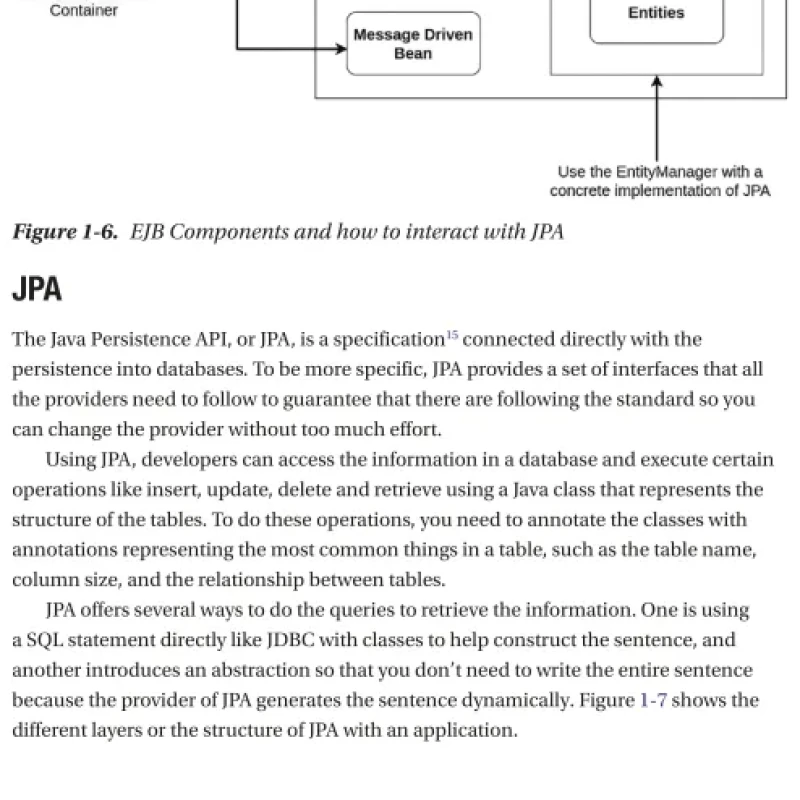 Container

Message Driven Bean

Entities

Use the EntityManager with a concrete implementation of JPA

Figure 1-6. EJB Components and how to interact with JPA

JPA

The Java Persistence API, or JPA, is a specification$^{15}$ connected directly with the persistence into databases. To be more specific, JPA provides a set of interfaces that all the providers need to follow to guarantee that there are following the standard so you can change the provider without too much effort.

Using JPA, developers can access the information in a database and execute certain operations like insert, update, delete and retrieve using a Java class that represents the structure of the tables. To do these operations, you need to annotate the classes with annotations representing the most common things in a table, such as the table name, column size, and the relationship between tables.

JPA offers several ways to do the queries to retrieve the information. One is using a SQL statement directly like JDBC with classes to help construct the sentence, and another introduces an abstraction so that you don't need to write the entire sentence because the provider of JPA generates the sentence dynamically. Figure 1-7 shows the different layers or the structure of JPA with an application.